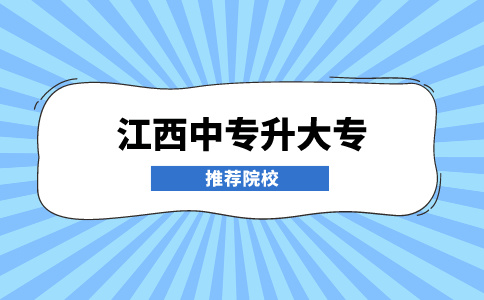 江西中专升大专

推荐院校